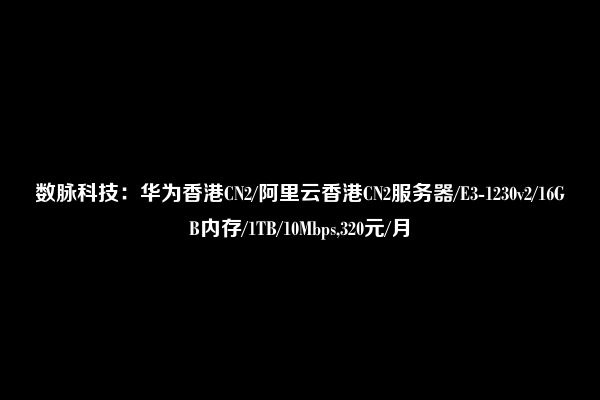 数脉科技：华为香港CN2/阿里云香港CN2服务器/E3-1230v2/16GB内存/1TB/10Mbps,320元/月